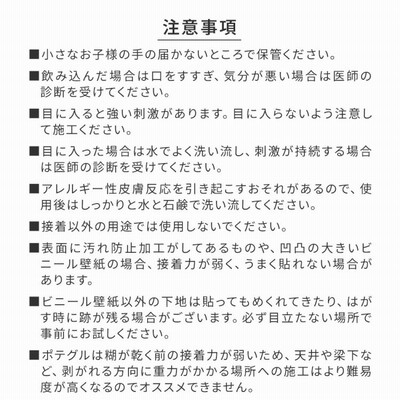 注意事項

■小さなお子様の手の届かないところで保管ください。

■飲み込んだ場合は口をすすぎ、気分が悪い場合は医師の診断を受けてください。

■目に入ると強い刺激があります。目に入らないよう注意して施工ください。

■目に入った場合は水でよく洗い流し、刺激が持続する場合は医師の診断を受けてください。

■アレルギー性皮膚反応を引き起こすおそれがあるので、使用後はしっかりと水と石鹸で洗い流してください。

■接着以外の用途では使用しないでください。

■表面に汚れ防止加工がしてあるものや、凹凸の大きいビニール壁紙の場合、接着力が弱く、うまく貼れない場合があります。

■ビニール壁紙以外の下地は貼ってもめくれてきたり、はがす時に跡が残る場合がございます。必ず目立たない場所で事前にお試しください。

■ポテグルは糊が乾く前の接着力が弱いため、天井や梁下など、剥がれる方向に重力がかかる場所への施工はより難易度が高くなるのでオススメできません。